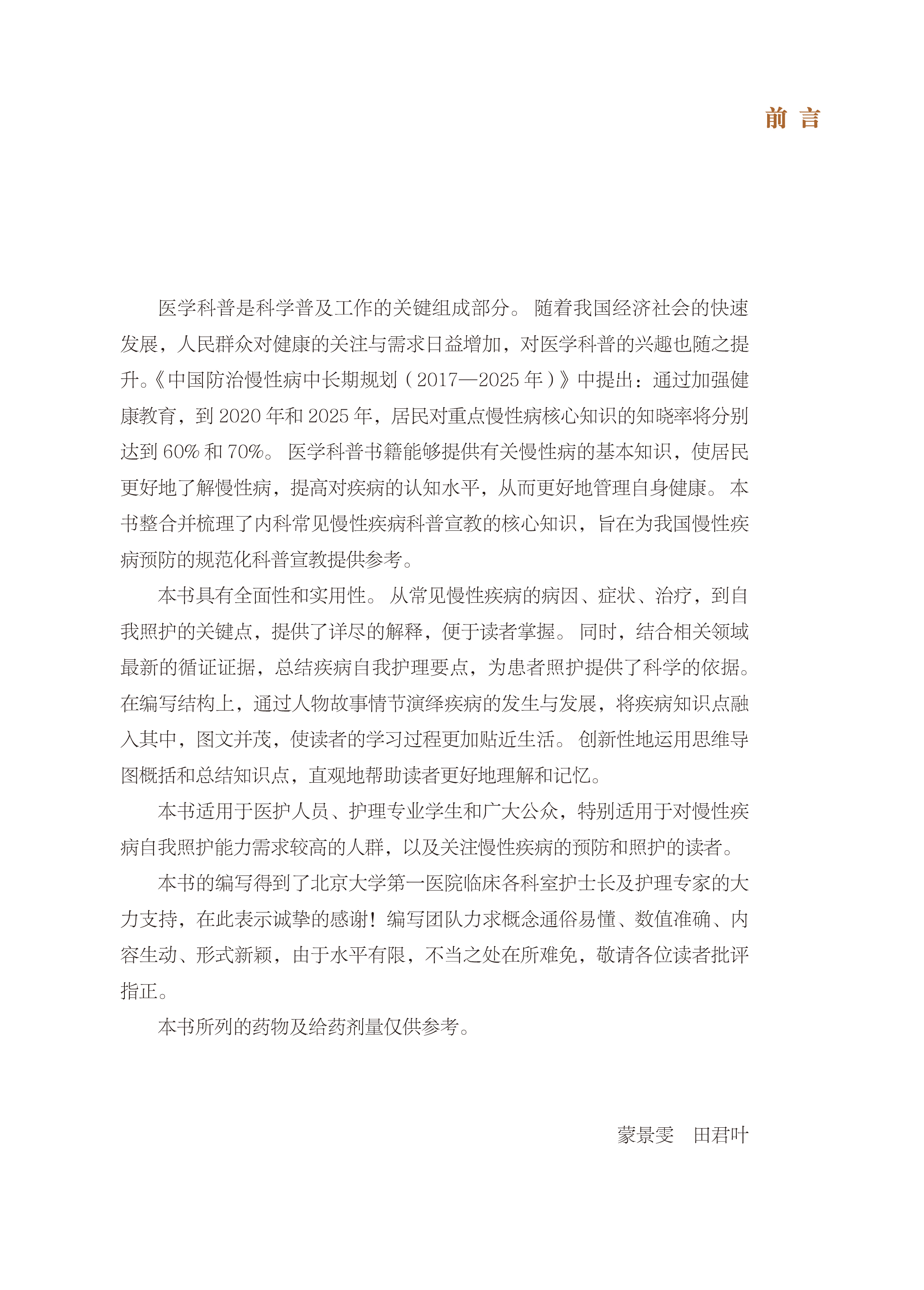 前 言

医学科普是科学普及工作的关键组成部分。随着我国经济社会的快速发展，人民群众对健康的关注与需求日益增加，对医学科普的兴趣也随之提升。《中国防治慢性病中长期规划（2017—2025 年）》中提出：通过加强健康教育，到 2020 年和 2025 年，居民对重点慢性病核心知识的知晓率将分别达到 60% 和 70%。医学科普书籍能够提供有关慢性病的基本知识，使居民更好地了解慢性病，提高对疾病的认知水平，从而更好地管理自身健康。本书整合并梳理了内科常见慢性疾病科普宣教的核心知识，旨在为我国慢性疾病预防的规范化科普宣教提供参考。

本书具有全面性和实用性。从常见慢性疾病的病因、症状、治疗，到自我照护的关键点，提供了详尽的解释，便于读者掌握。同时，结合相关领域最新的循证证据，总结疾病自我护理要点，为患者照护提供了科学的依据。在编写结构上，通过人物故事情节演绎疾病的发生与发展，将疾病知识点融入其中，图文并茂，使读者的学习过程更加贴近生活。创新性地运用思维导图概括和总结知识点，直观地帮助读者更好地理解和记忆。

本书适用于医护人员、护理专业学生和广大公众，特别适用于对慢性疾病自我照护能力需求较高的人群，以及关注慢性疾病的预防和照护的读者。

本书的编写得到了北京大学第一医院临床各科室护士长及护理专家的大力支持，在此表示诚挚的感谢！编写团队力求概念通俗易懂、数值准确、内容生动、形式新颖，由于水平有限，不当之处在所难免，敬请各位读者批评指正。

本书所列的药物及给药剂量仅供参考。

蒙景雯　田君叶